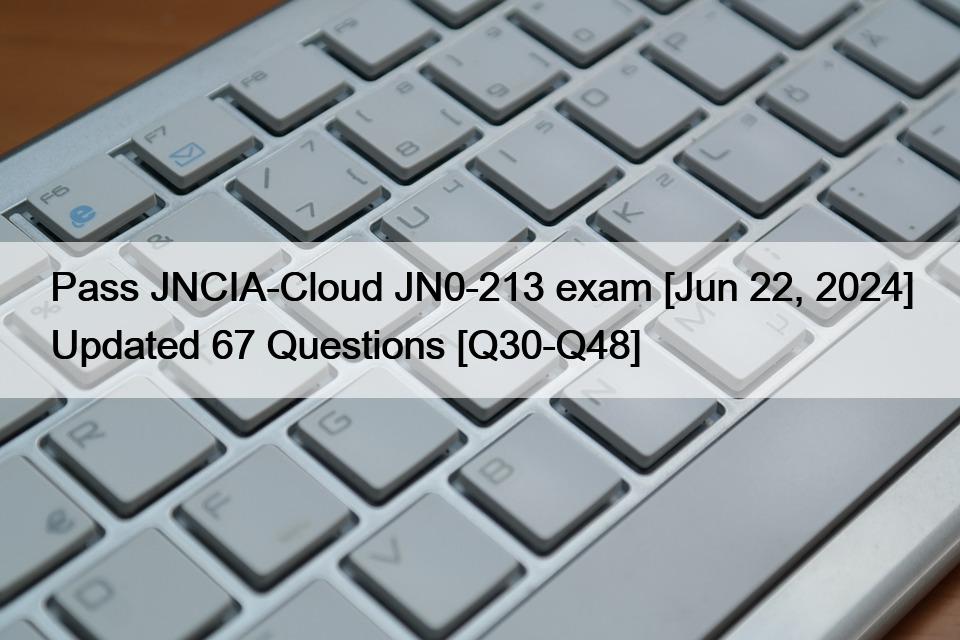 Pass JNCIA-Cloud JN0-213 exam [Jun 22, 2024] Updated 67 Questions [Q30-Q48]